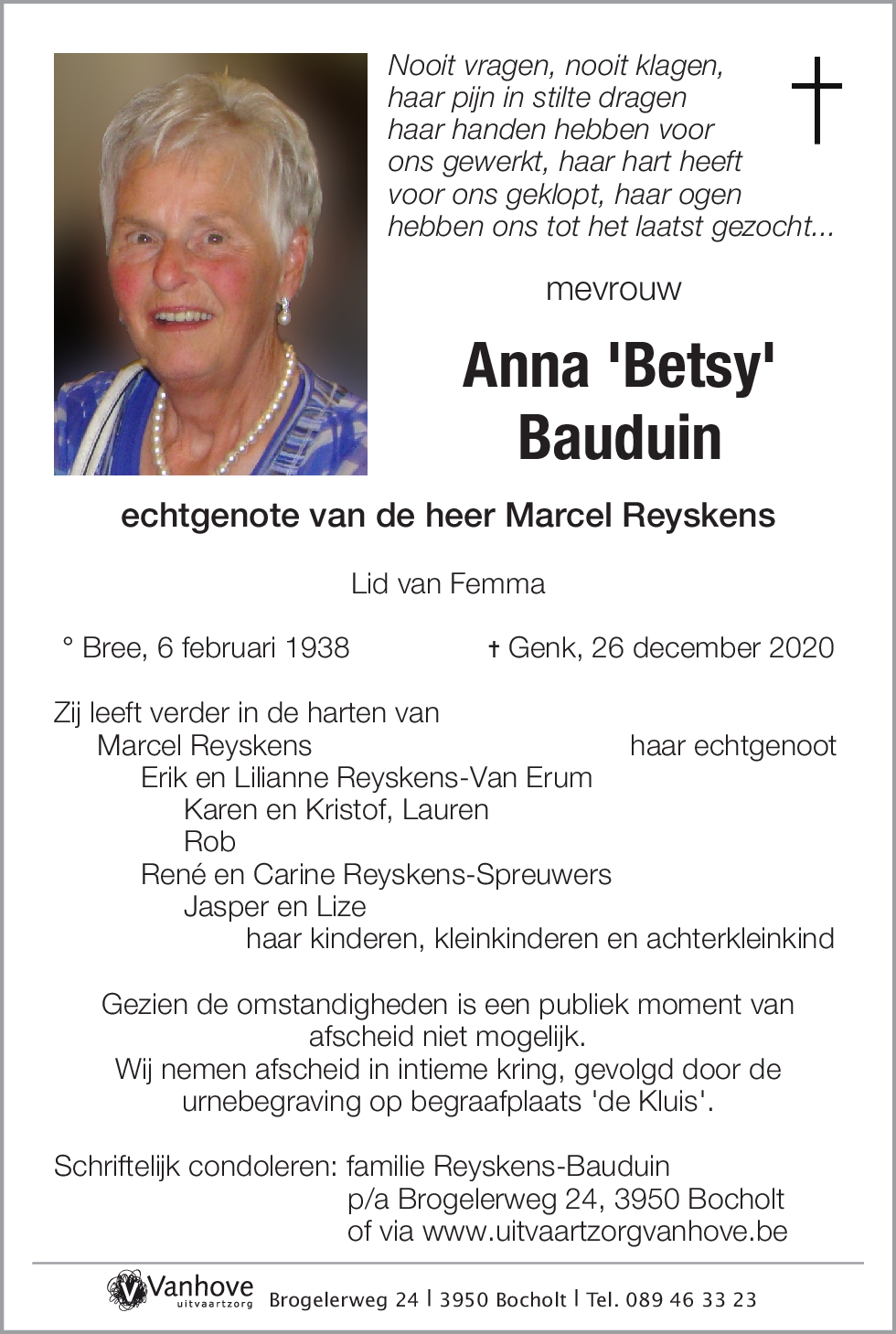 Nooit vragen, nooit klagen,
haar pijn in stilte dragen
haar handen hebben voor
ons gewerkt, haar hart heeft
voor ons geklopt, haar ogen
hebben ons tot het laatst gezocht...

mevrouw

Anna 'Betsy'
Bauduin

echtgenote van de heer Marcel Reyskens

Lid van Femma

° Bree, 6 februari 1938 † Genk, 26 december 2020

Zij leeft verder in de harten van
Marcel Reyskens haar echtgenoot
Erik en Lilianne Reyskens-Van Erum
Karen en Kristof, Lauren
Rob
René en Carine Reyskens-Spreuwers
Jasper en Lize
haar kinderen, kleinkinderen en achterkleinkind

Gezien de omstandigheden is een publiek moment van afscheid niet mogelijk.
Wij nemen afscheid in intieme kring, gevolgd door de urnebegraving op begraafplaats 'de Kluis'.

Schriftelijk condoleren: familie Reyskens-Bauduin
p/a Brogelerweg 24, 3950 Bocholt
of via www.uitvaartzorgvanhove.be

Vanhove uitvaartzorg Brogelerweg 24 | 3950 Bocholt | Tel. 089 46 33 23